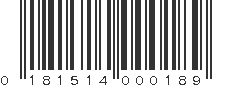 0 181514 000189